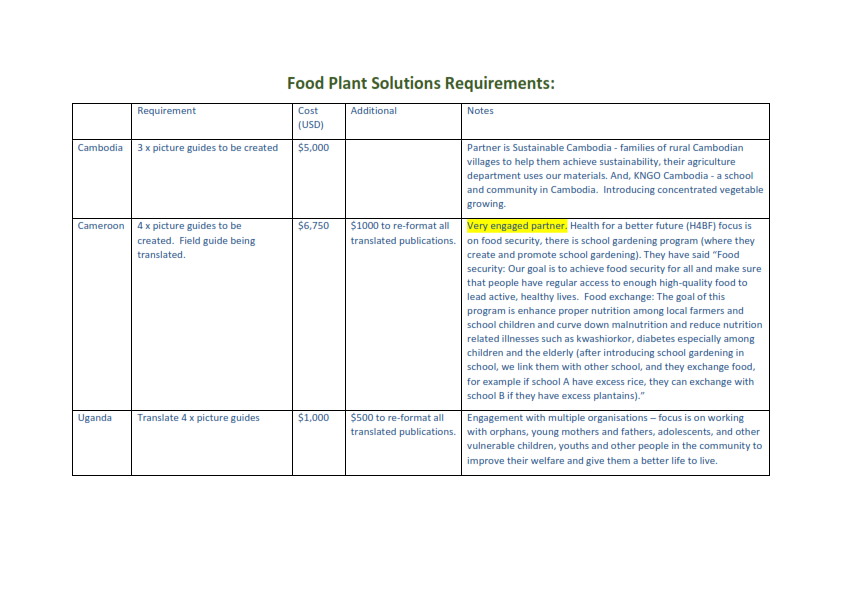 Food Plant Solutions Requirements:

| | Requirement | Cost (USD) | Additional | Notes |
|---|---|---|---|---|
| Cambodia | 3 x picture guides to be created | $5,000 | | Partner is Sustainable Cambodia - families of rural Cambodian villages to help them achieve sustainability, their agriculture department uses our materials. And, KNGO Cambodia - a school and community in Cambodia. Introducing concentrated vegetable growing. |
| Cameroon | 4 x picture guides to be created. Field guide being translated. | $6,750 | $1000 to re-format all translated publications. | Very engaged partner. Health for a better future (H4BF) focus is on food security, there is school gardening program (where they create and promote school gardening). They have said "Food security: Our goal is to achieve food security for all and make sure that people have regular access to enough high-quality food to lead active, healthy lives. Food exchange: The goal of this program is enhance proper nutrition among local farmers and school children and curve down malnutrition and reduce nutrition related illnesses such as kwashiorkor, diabetes especially among children and the elderly (after introducing school gardening in school, we link them with other school, and they exchange food, for example if school A have excess rice, they can exchange with school B if they have excess plantains)." |
| Uganda | Translate 4 x picture guides | $1,000 | $500 to re-format all translated publications. | Engagement with multiple organisations – focus is on working with orphans, young mothers and fathers, adolescents, and other vulnerable children, youths and other people in the community to improve their welfare and give them a better life to live. |